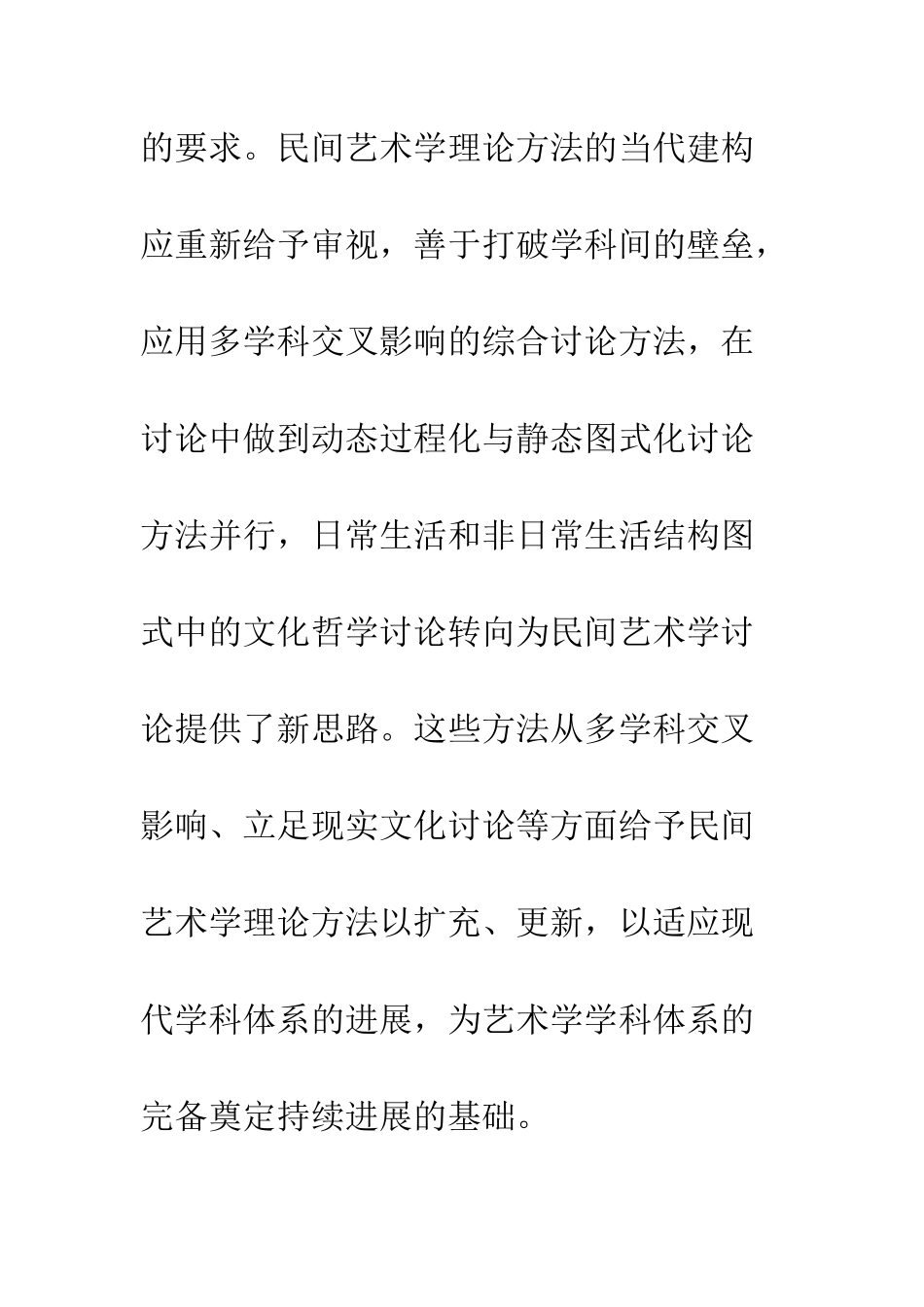 的要求。民间艺术学理论方法的当代建构应重新给予审视，善于打破学科间的壁垒，应用多学科交叉影响的综合讨论方法，在讨论中做到动态过程化与静态图式化讨论方法并行，日常生活和非日常生活结构图式中的文化哲学讨论转向为民间艺术学讨论提供了新思路。这些方法从多学科交叉影响、立足现实文化讨论等方面给予民间艺术学理论方法以扩充、更新，以适应现代学科体系的进展，为艺术学学科体系的完备奠定持续进展的基础。